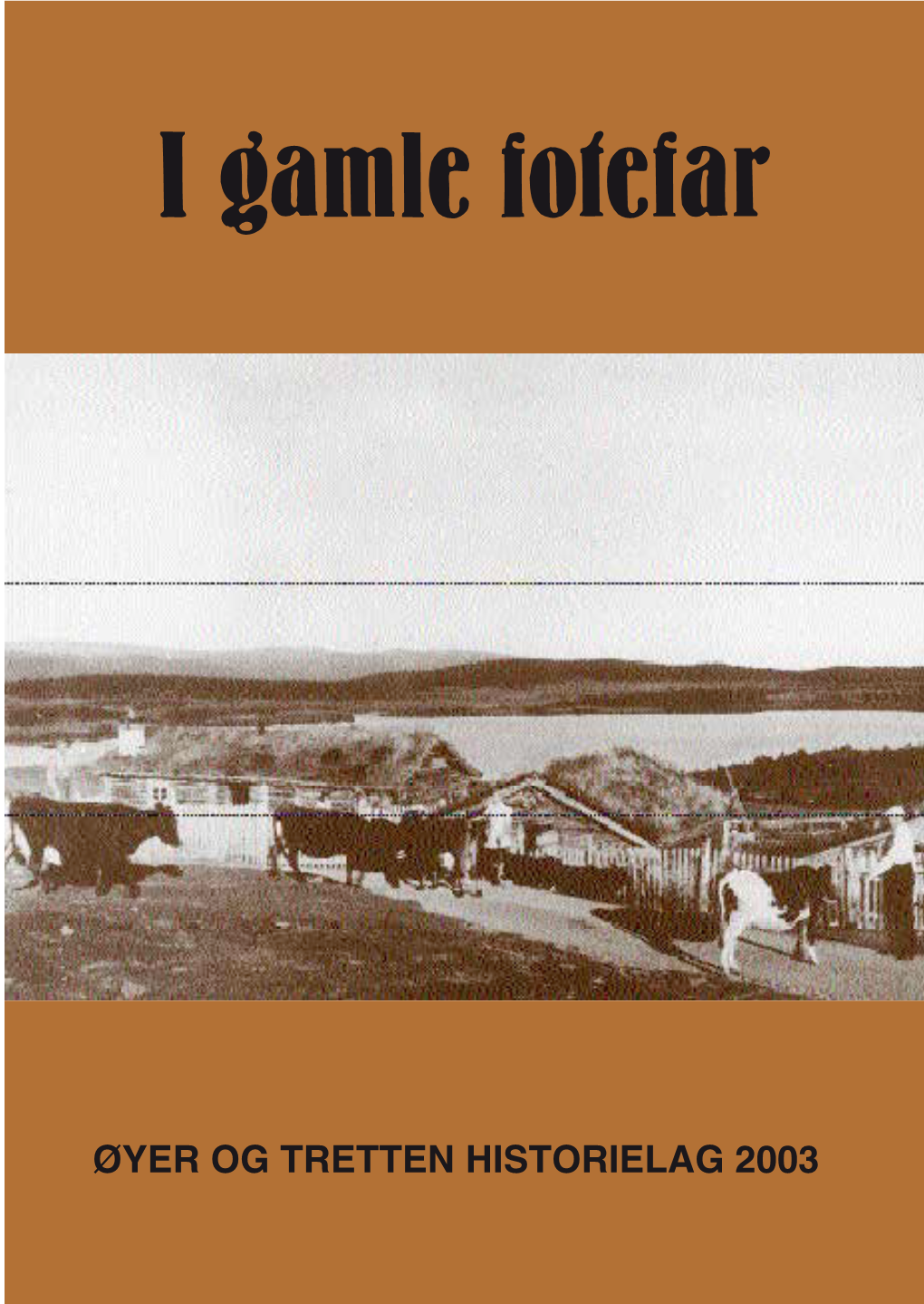 I gamle fotefar

ØYER OG TRETTEN HISTORIELAG 2003